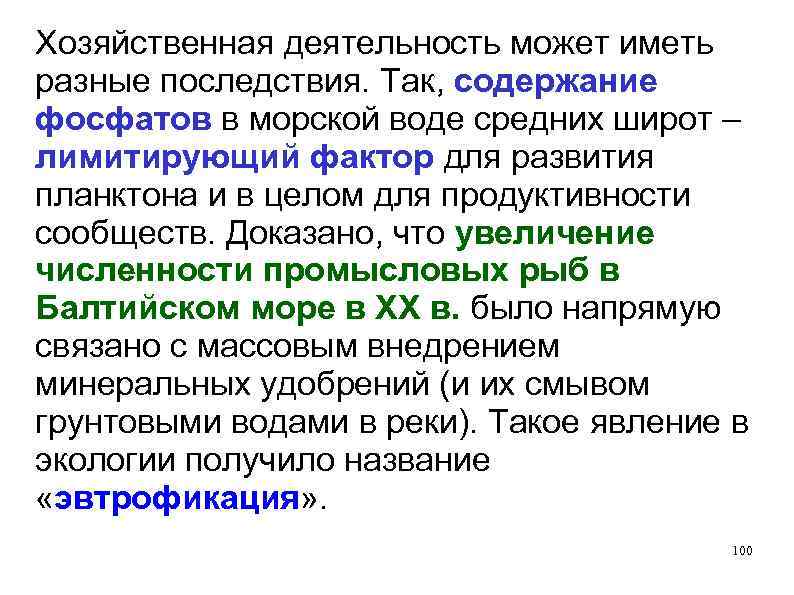 Хозяйственная деятельность может иметь разные последствия. Так, содержание фосфатов в морской воде средних широт – лимитирующий фактор для развития планктона и в целом для продуктивности сообществ. Доказано, что увеличение численности промысловых рыб в Балтийском море в XX в. было напрямую связано с массовым внедрением минеральных удобрений (и их смывом грунтовыми водами в реки). Такое явление в экологии получило название «эвтрофикация».

100